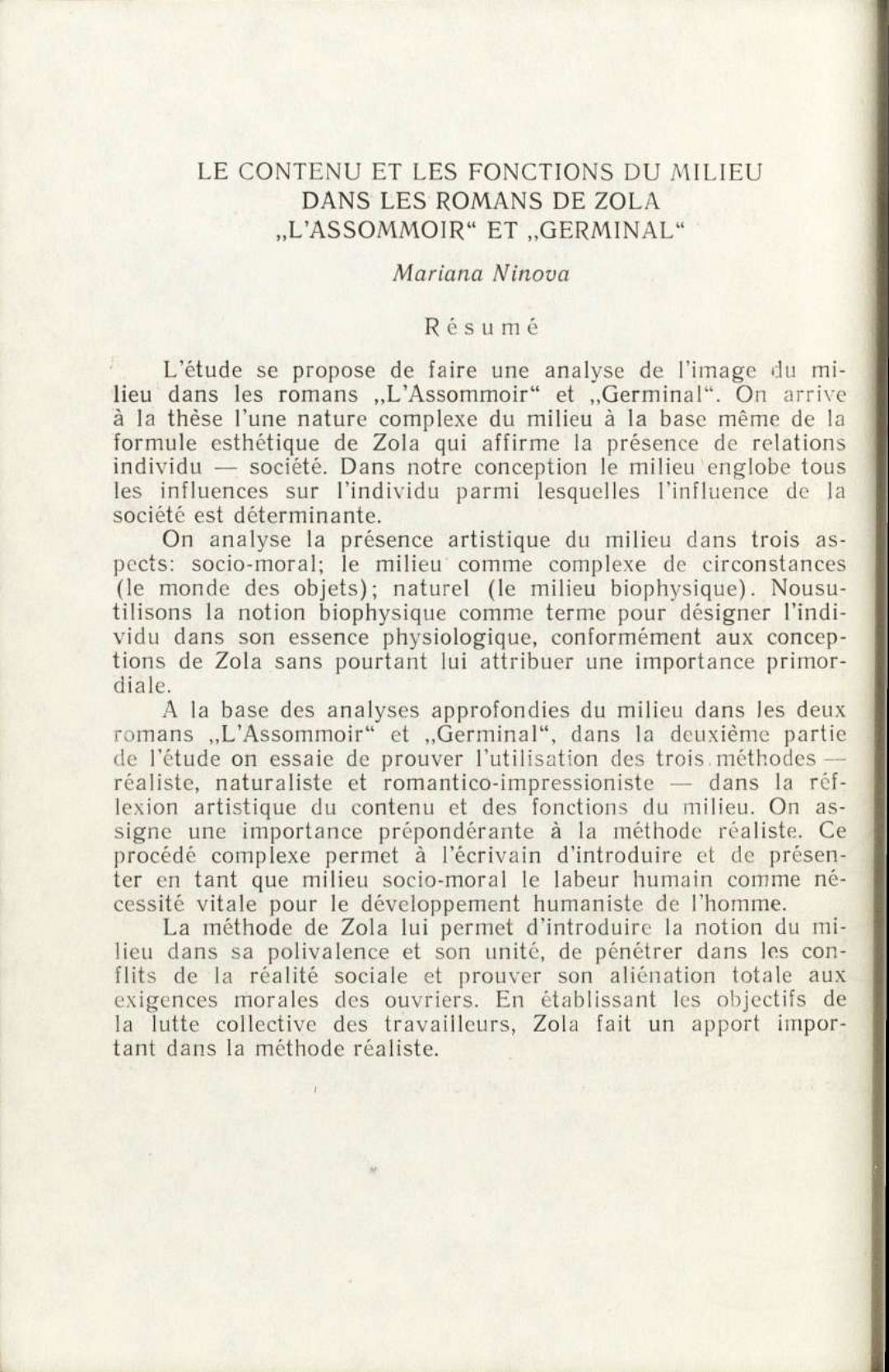 LE CONTENU ET LES FONCTIONS DU MILIEU DANS LES ROMANS DE ZOLA „L'ASSOMMOIR“ ET „GERMINAL“

Mariana Ninova

Résumé

L'étude se propose de faire une analyse de l'image du milieu dans les romans „L'Assommoir“ et „Germinal“. On arrive à la thèse l'une nature complexe du milieu à la base même de la formule esthétique de Zola qui affirme la présence de relations individu — société. Dans notre conception le milieu englobe tous les influences sur l'individu parmi lesquelles l'influence de la société est déterminante.

On analyse la présence artistique du milieu dans trois aspects: socio-moral; le milieu comme complexe de circonstances (le monde des objets); naturel (le milieu biophysique). Nousutilisons la notion biophysique comme terme pour désigner l'individu dans son essence physiologique, conformément aux conceptions de Zola sans pourtant lui attribuer une importance primordiale.

A la base des analyses approfondies du milieu dans les deux romans „L'Assommoir“ et „Germinal“, dans la deuxième partie de l'étude on essaie de prouver l'utilisation des trois méthodes — réaliste, naturaliste et romantico-impressioniste — dans la réflexion artistique du contenu et des fonctions du milieu. On assigne une importance prépondérante à la méthode réaliste. Ce procédé complexe permet à l'écrivain d'introduire et de présenter en tant que milieu socio-moral le labeur humain comme nécessité vitale pour le développement humaniste de l'homme.

La méthode de Zola lui permet d'introduire la notion du milieu dans sa polivalence et son unité, de pénétrer dans les conflits de la réalité sociale et prouver son aliénation totale aux exigences morales des ouvriers. En établissant les objectifs de la lutte collective des travailleurs, Zola fait un apport important dans la méthode réaliste.